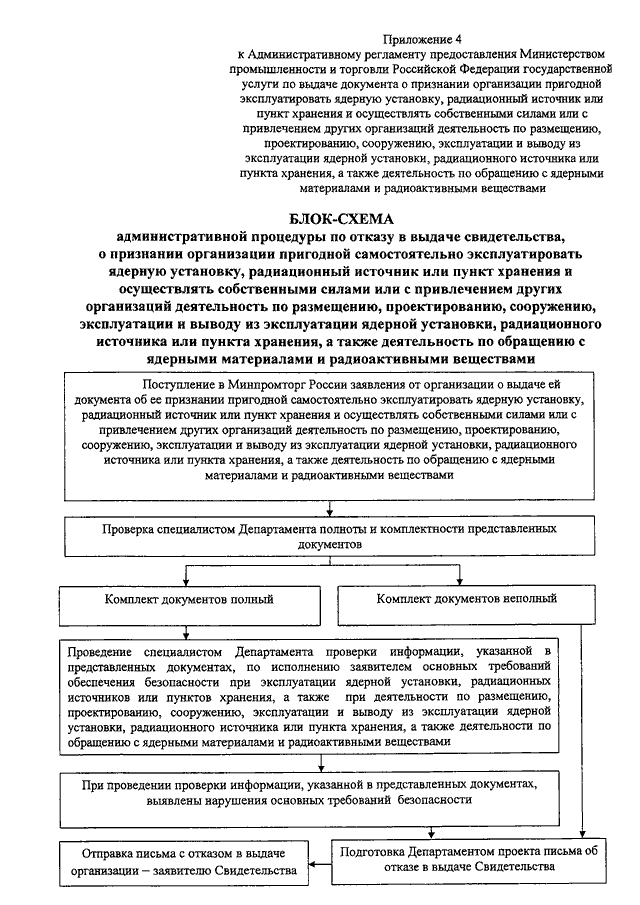 Приложение 4
к Административному регламенту предоставления Министерством промышленности и торговли Российской Федерации государственной услуги по выдаче документа о признании организации пригодной эксплуатировать ядерную установку, радиационный источник или пункт хранения и осуществлять собственными силами или с привлечением других организаций деятельность по размещению, проектированию, сооружению, эксплуатации и выводу из эксплуатации ядерной установки, радиационного источника или пункта хранения, а также деятельность по обращению с ядерными материалами и радиоактивными веществами

БЛОК-СХЕМА
административной процедуры по отказу в выдаче свидетельства, о признании организации пригодной самостоятельно эксплуатировать ядерную установку, радиационный источник или пункт хранения и осуществлять собственными силами или с привлечением других организаций деятельность по размещению, проектированию, сооружению, эксплуатации и выводу из эксплуатации ядерной установки, радиационного источника или пункта хранения, а также деятельность по обращению с ядерными материалами и радиоактивными веществами

Поступление в Минпромторг России заявления от организации о выдаче ей документа об ее признании пригодной самостоятельно эксплуатировать ядерную установку, радиационный источник или пункт хранения и осуществлять собственными силами или с привлечением других организаций деятельность по размещению, проектированию, сооружению, эксплуатации и выводу из эксплуатации ядерной установки, радиационного источника или пункта хранения, а также деятельность по обращению с ядерными материалами и радиоактивными веществами

Проверка специалистом Департамента полноты и комплектности представленных документов

Комплект документов полный

Комплект документов неполный

Проведение специалистом Департамента проверки информации, указанной в представленных документах, по исполнению заявителем основных требований обеспечения безопасности при эксплуатации ядерной установки, радиационных источников или пунктов хранения, а также при деятельности по размещению, проектированию, сооружению, эксплуатации и выводу из эксплуатации ядерной установки, радиационного источника или пункта хранения, а также деятельности по обращению с ядерными материалами и радиоактивными веществами

При проведении проверки информации, указанной в представленных документах, выявлены нарушения основных требований безопасности

Отправка письма с отказом в выдаче организации – заявителю Свидетельства

Подготовка Департаментом проекта письма об отказе в выдаче Свидетельства